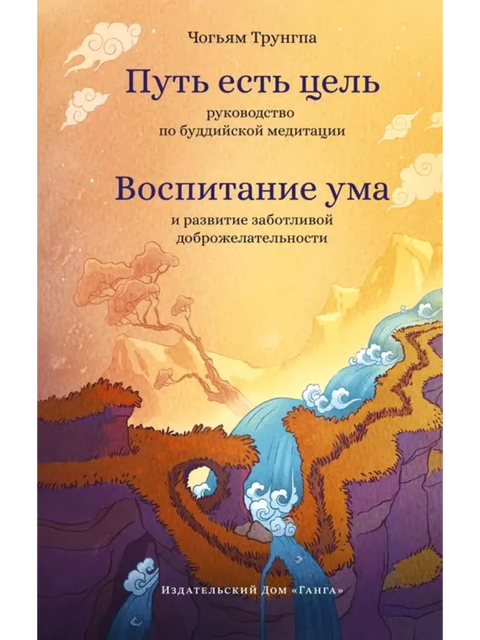 Чогьям Трунгпа

Путь есть цель

руководство по буддийской медитации

Воспитание ума

и развитие заботливой доброжелательности

Издательский Дом «Ганга»